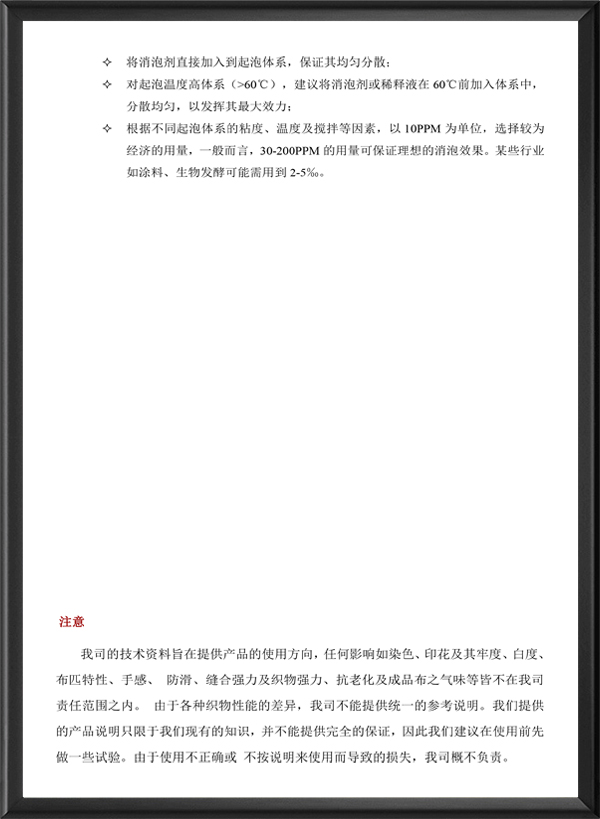 ✧ 将消泡剂直接加入到起泡体系，保证其均匀分散；

✧ 对起泡温度高体系（>60℃），建议将消泡剂或稀释液在 60℃前加入体系中，分散均匀，以发挥其最大效力；

✧ 根据不同起泡体系的粘度、温度及搅拌等因素，以 10PPM 为单位，选择较为经济的用量，一般而言，30-200PPM 的用量可保证理想的消泡效果。某些行业如涂料、生物发酵可能需用到 2-5‰。

注意

我司的技术资料旨在提供产品的使用方向，任何影响如染色、印花及其牢度、白度、布匹特性、手感、 防滑、缝合强力及织物强力、抗老化及成品布之气味等皆不在我司责任范围之内。 由于各种织物性能的差异，我司不能提供统一的参考说明。我们提供的产品说明只限于我们现有的知识，并不能提供完全的保证，因此我们建议在使用前先做一些试验。由于使用不正确或 不按说明来使用而导致的损失，我司概不负责。